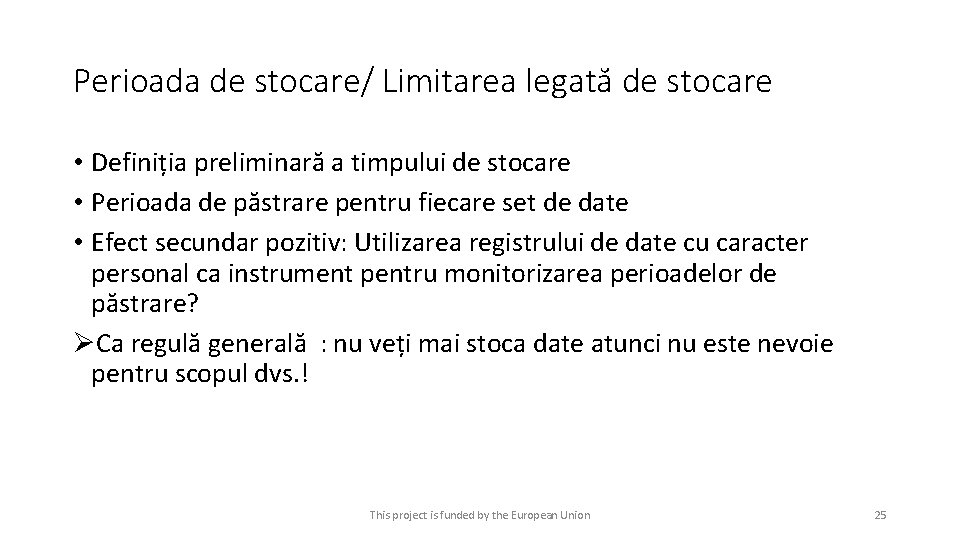 Perioada de stocare/ Limitarea legată de stocare

• Definiția preliminară a timpului de stocare
• Perioada de păstrare pentru fiecare set de date
• Efect secundar pozitiv: Utilizarea registrului de date cu caracter personal ca instrument pentru monitorizarea perioadelor de păstrare?
➢Ca regulă generală : nu veți mai stoca date atunci nu este nevoie pentru scopul dvs.!

This project is funded by the European Union

25